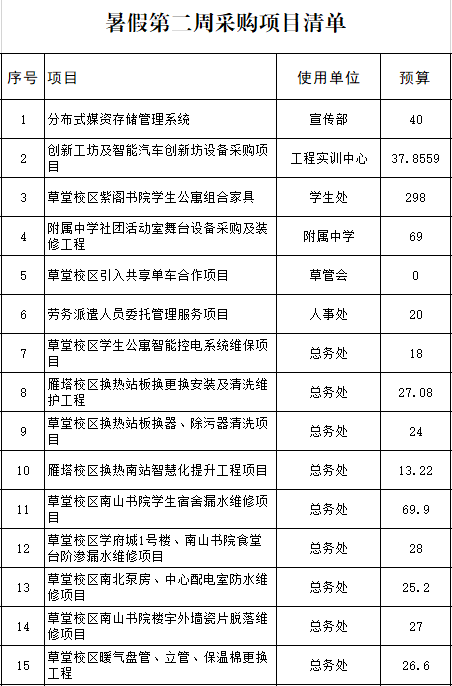 暑假第二周采购项目清单

| 序号 | 项目 | 使用单位 | 预算 |
|---|---|---|---|
| 1 | 分布式媒资存储管理系统 | 宣传部 | 40 |
| 2 | 创新工坊及智能汽车创新坊设备采购项目 | 工程实训中心 | 37.8559 |
| 3 | 草堂校区紫阁书院学生公寓组合家具 | 学生处 | 298 |
| 4 | 附属中学社团活动室舞台设备采购及装修工程 | 附属中学 | 69 |
| 5 | 草堂校区引入共享单车合作项目 | 草管会 | 0 |
| 6 | 劳务派遣人员委托管理服务项目 | 人事处 | 20 |
| 7 | 草堂校区学生公寓智能控电系统维保项目 | 总务处 | 18 |
| 8 | 雁塔校区换热站板换更换安装及清洗维护工程 | 总务处 | 27.08 |
| 9 | 草堂校区换热站板换器、除污器清洗项目 | 总务处 | 24 |
| 10 | 雁塔校区换热南站智慧化提升工程项目 | 总务处 | 13.22 |
| 11 | 草堂校区南山书院学生宿舍漏水维修项目 | 总务处 | 69.9 |
| 12 | 草堂校区学府城1号楼、南山书院食堂台阶渗漏水维修项目 | 总务处 | 28 |
| 13 | 草堂校区南北泵房、中心配电室防水维修项目 | 总务处 | 25.2 |
| 14 | 草堂校区南山书院楼宇外墙瓷片脱落维修项目 | 总务处 | 27 |
| 15 | 草堂校区暖气盘管、立管、保温棉更换工程 | 总务处 | 26.6 |